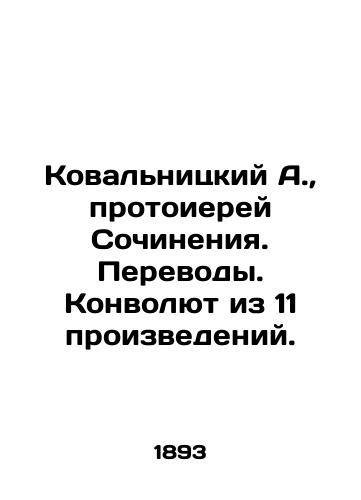 Ковальницкий А., протоиерей Сочинения. Переводы. Конволют из 11 произведений.

1893